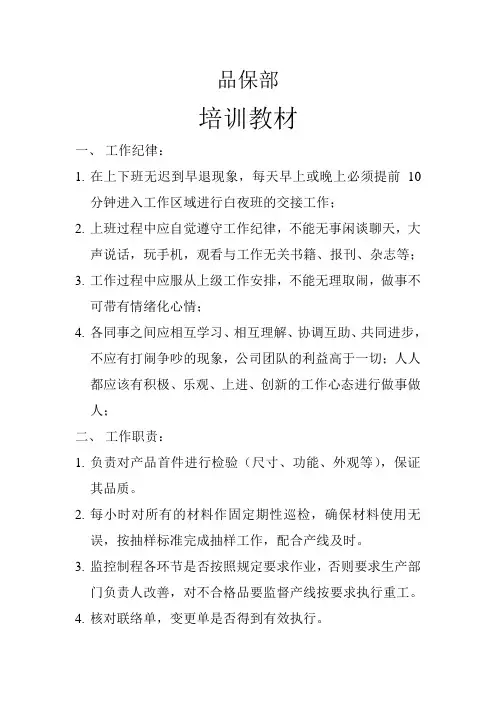 品保部

培训教材

一、 工作纪律：

1. 在上下班无迟到早退现象，每天早上或晚上必须提前 10 分钟进入工作区域进行白夜班的交接工作；

2. 上班过程中应自觉遵守工作纪律，不能无事闲谈聊天，大声说话，玩手机，观看与工作无关书籍、报刊、杂志等；

3. 工作过程中应服从上级工作安排，不能无理取闹，做事不可带有情绪化心情；

4. 各同事之间应相互学习、相互理解、协调互助、共同进步，不应有打闹争吵的现象，公司团队的利益高于一切；人人都应该有积极、乐观、上进、创新的工作心态进行做事做人；

二、 工作职责：

1. 负责对产品首件进行检验（尺寸、功能、外观等），保证其品质。

2. 每小时对所有的材料作固定期性巡检，确保材料使用无误，按抽样标准完成抽样工作，配合产线及时。

3. 监控制程各环节是否按照规定要求作业，否则要求生产部门负责人改善，对不合格品要监督产线按要求执行重工。

4. 核对联络单，变更单是否得到有效执行。